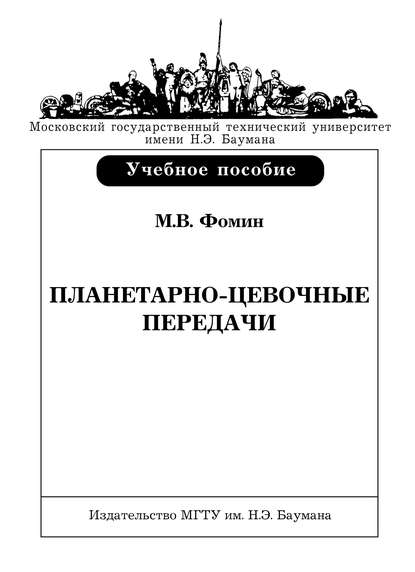 Московский государственный технический университет имени Н.Э. Баумана

Учебное пособие

М.В. Фомин

ПЛАНЕТАРНО-ЦЕВОЧНЫЕ ПЕРЕДАЧИ

Издательство МГТУ им. Н.Э. Баумана